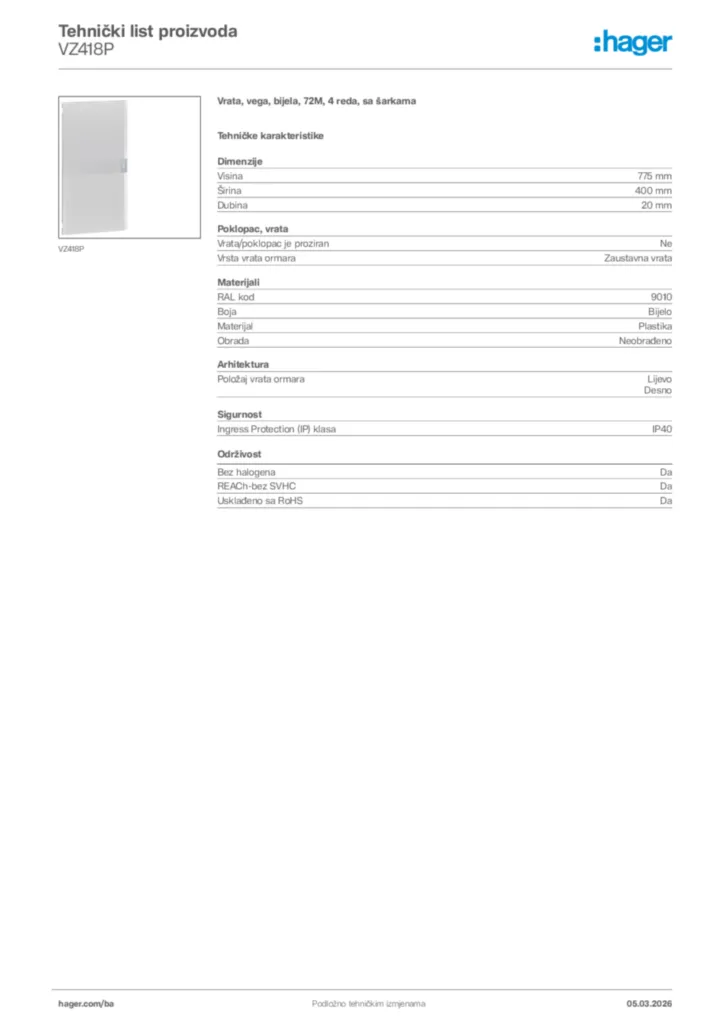 Tehnički list proizvoda
VZ418P

:hager

VZ418P

Vrata, vega, bijela, 72M, 4 reda, sa šarkama

Tehničke karakteristike

Dimenzije

| | |
|---|---|
| Visina | 775 mm |
| Širina | 400 mm |
| Dubina | 20 mm |

Poklopac, vrata

| | |
|---|---|
| Vrata/poklopac je proziran | Ne |
| Vrsta vrata ormara | Zaustavna vrata |

Materijali

| | |
|---|---|
| RAL kod | 9010 |
| Boja | Bijelo |
| Materijal | Plastika |
| Obrada | Neobrađeno |

Arhitektura

| | |
|---|---|
| Položaj vrata ormara | Lijevo Desno |

Sigurnost

| | |
|---|---|
| Ingress Protection (IP) klasa | IP40 |

Održivost

| | |
|---|---|
| Bez halogena | Da |
| REACh-bez SVHC | Da |
| Usklađeno sa RoHS | Da |

hager.com/ba
Podložno tehničkim izmjenama
05.03.2026